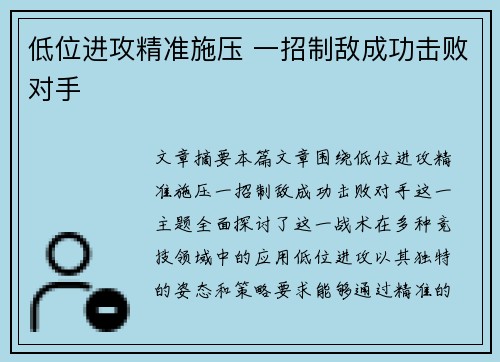 低位进攻精准施压 一招制敌成功击败对手

文章摘要本篇文章围绕低位进攻精准施压一招制敌成功击败对手这一主题全面探讨了这一战术在多种竞技领域中的应用低位进攻以其独特的姿态和策略要求能够通过精准的